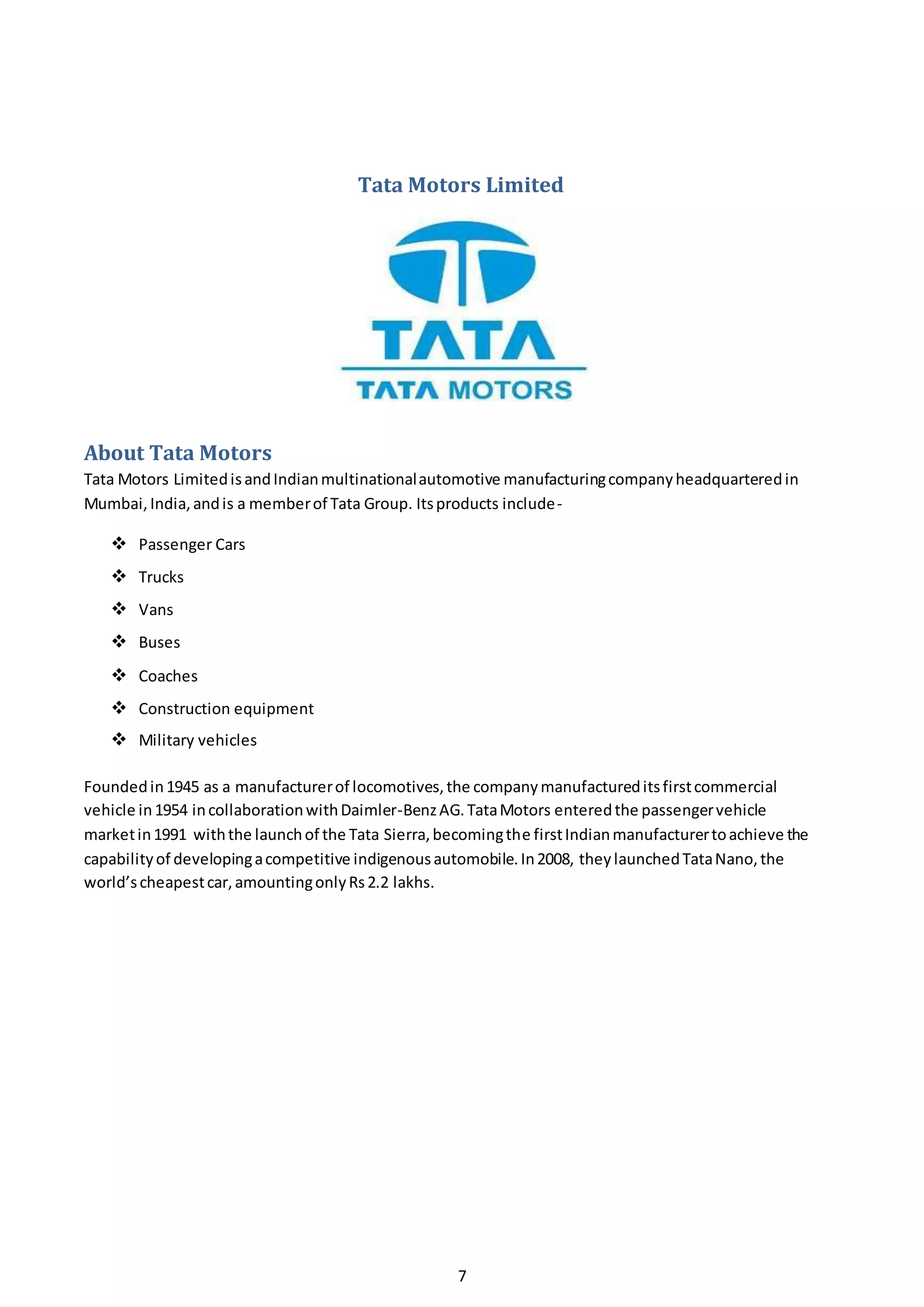 Tata Motors Limited

TATA

TATA MOTORS

About Tata Motors

Tata Motors Limited is and Indian multinational automotive manufacturing company headquartered in Mumbai, India, and is a member of Tata Group. Its products include -

❖ Passenger Cars
❖ Trucks
❖ Vans
❖ Buses
❖ Coaches
❖ Construction equipment
❖ Military vehicles

Founded in 1945 as a manufacturer of locomotives, the company manufactured its first commercial vehicle in 1954 in collaboration with Daimler-Benz AG. Tata Motors entered the passenger vehicle market in 1991 with the launch of the Tata Sierra, becoming the first Indian manufacturer to achieve the capability of developing a competitive indigenous automobile. In 2008, they launched Tata Nano, the world's cheapest car, amounting only Rs 2.2 lakhs.

7